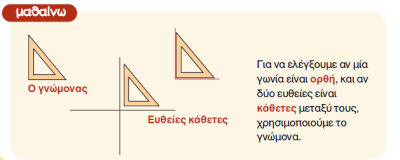 μαθαίνω

Ο γνώμονας

Ευθείες κάθετες

Για να ελέγξουμε αν μία γωνία είναι ορθή, και αν δύο ευθείες είναι κάθετες μεταξύ τους, χρησιμοποιούμε το γνώμονα.